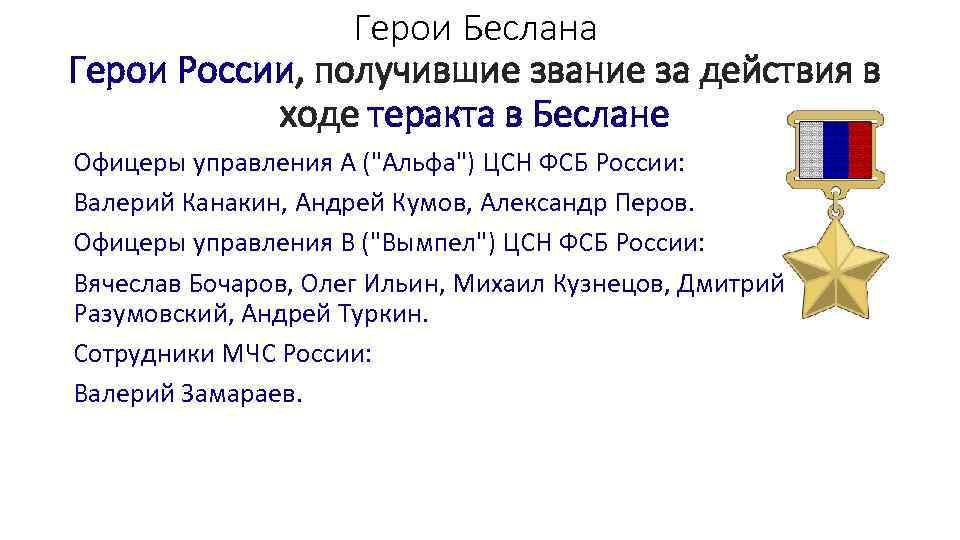 Герои Беслана

Герои России, получившие звание за действия в ходе теракта в Беслане

Офицеры управления А ("Альфа") ЦСН ФСБ России:

Валерий Канакин, Андрей Кумов, Александр Перов.

Офицеры управления В ("Вымпел") ЦСН ФСБ России:

Вячеслав Бочаров, Олег Ильин, Михаил Кузнецов, Дмитрий Разумовский, Андрей Туркин.

Сотрудники МЧС России:

Валерий Замараев.